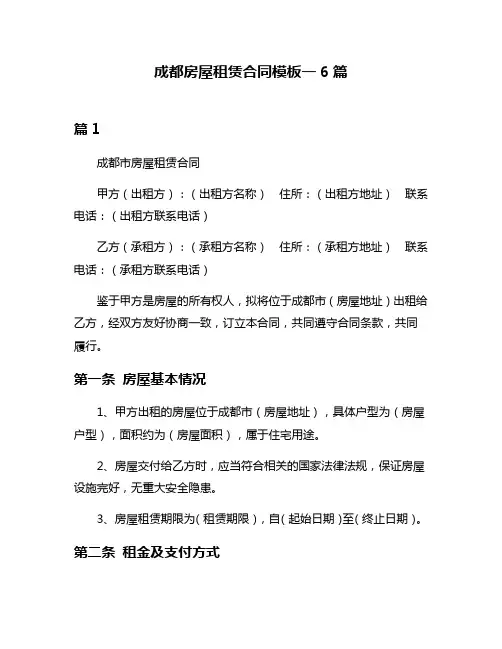 成都房屋租赁合同模板一 6 篇

篇 1

成都市房屋租赁合同

甲方（出租方）：（出租方名称） 住所：（出租方地址） 联系电话：（出租方联系电话）

乙方（承租方）：（承租方名称） 住所：（承租方地址） 联系电话：（承租方联系电话）

鉴于甲方是房屋的所有权人，拟将位于成都市（房屋地址）出租给乙方，经双方友好协商一致，订立本合同，共同遵守合同条款，共同履行。

第一条 房屋基本情况

1、甲方出租的房屋位于成都市（房屋地址），具体户型为（房屋户型），面积约为（房屋面积），属于住宅用途。

2、房屋交付给乙方时，应当符合相关的国家法律法规，保证房屋设施完好，无重大安全隐患。

3、房屋租赁期限为（租赁期限），自（起始日期）至（终止日期）。

第二条 租金及支付方式